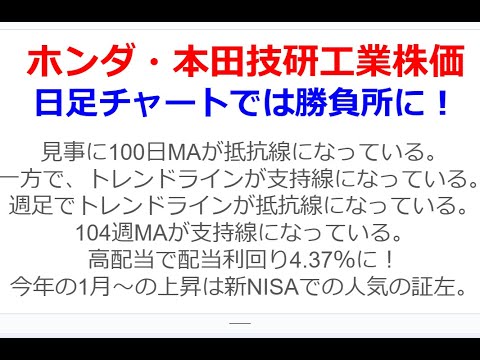 ホンダ・本田技研工業株価
日足チャートでは勝負所に！

見事に100日MAが抵抗線になっている。
一方で、トレンドラインが支持線になっている。
週足でトレンドラインが抵抗線になっている。
104週MAが支持線になっている。
高配当で配当利回り4.37%に！
今年の1月～の上昇は新NISAでの人気の証左。

—